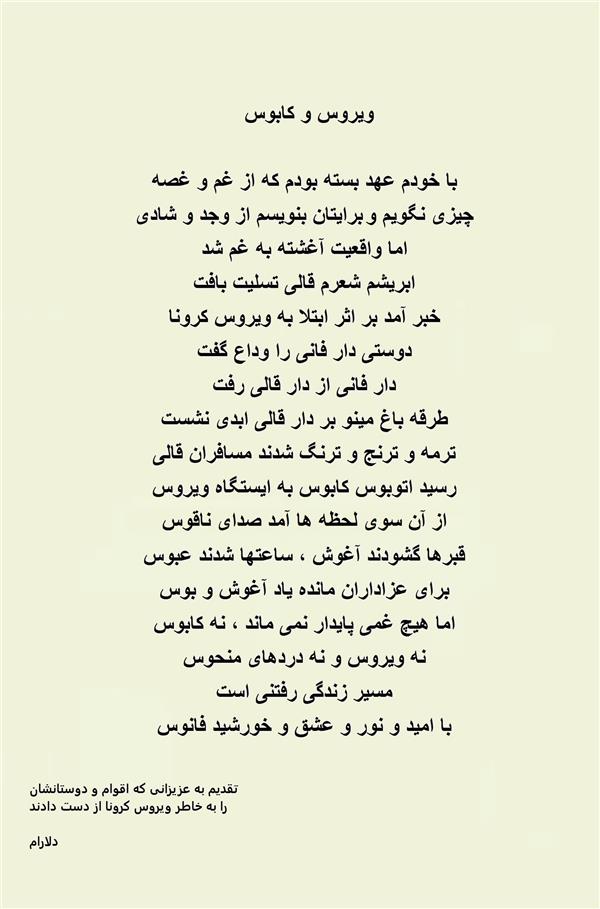 ویروس و کابوس

با خودم عهد بسته بودم که از غم و غصه
چیزی نگویم و برایتان بنویسم از وجد و شادی
اما واقعیت آغشته به غم شد
ابریشم شعرم قالی تسلیت بافت
خبر آمد بر اثر ابتلا به ویروس کرونا
دوستی دار فانی را وداع گفت
دار فانی از دار قالی رفت
طرقه باغ مینو بر دار قالی ابدی نشست
ترمه و ترنج و ترنگ شدند مسافران قالی
رسید اتوبوس کابوس به ایستگاه ویروس
از آن سوی لحظه ها آمد صدای ناقوس
قبرها گشودند آغوش ، ساعتها شدند عبوس
برای عزاداران مانده یاد آغوش و بوس
اما هیچ غمی پایدار نمی ماند ، نه کابوس
نه ویروس و نه دردهای منحوس
مسیر زندگی رفتنی است
با امید و نور و عشق و خورشید فانوس

تقدیم به عزیزانی که اقوام و دوستانشان
را به خاطر ویروس کرونا از دست دادند

دلارام